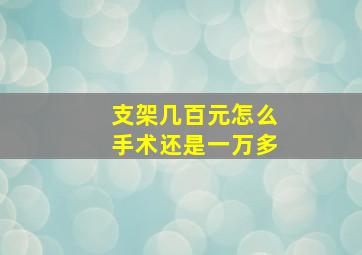 支架几百元怎么
手术还是一万多